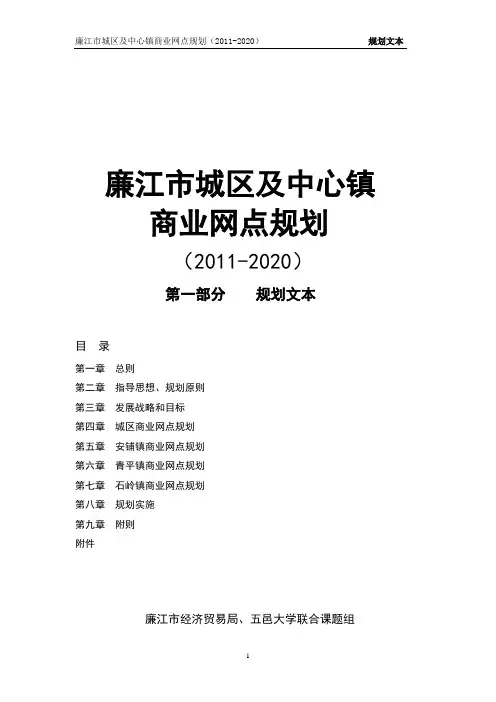 廉江市城区及中心镇商业网点规划（2011-2020）

规划文本

廉江市城区及中心镇
商业网点规划

（2011-2020）

第一部分　　规划文本

目　录

第一章　总则
第二章　指导思想、规划原则
第三章　发展战略和目标
第四章　城区商业网点规划
第五章　安铺镇商业网点规划
第六章　青平镇商业网点规划
第七章　石岭镇商业网点规划
第八章　规划实施
第九章　附则
附件

廉江市经济贸易局、五邑大学联合课题组

1